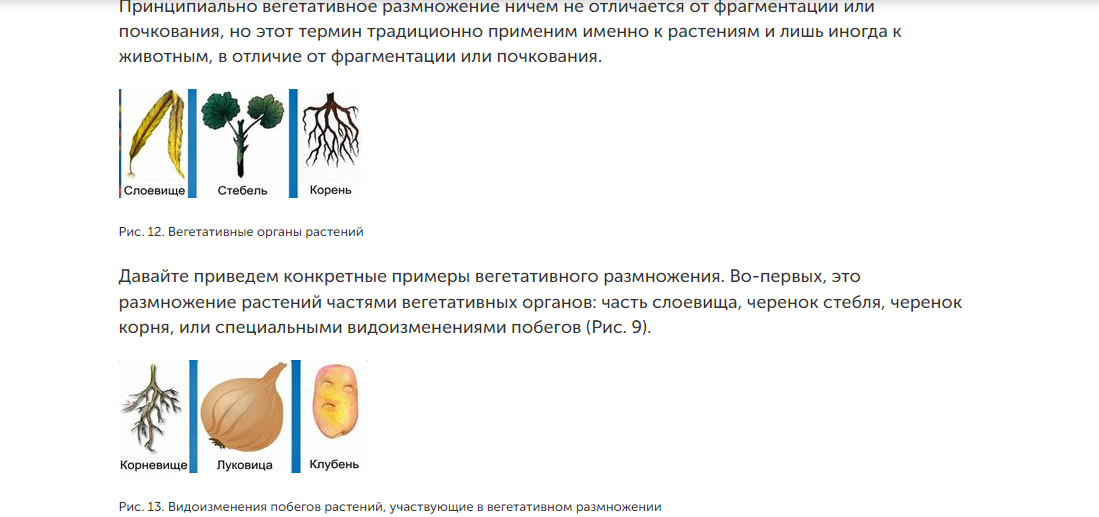 Принципиально вегетативное размножение ничем не отличается от фрагментации или почкования, но этот термин традиционно применим именно к растениям и лишь иногда к животным, в отличие от фрагментации или почкования.

Слоевище
Стебель
Корень

Рис. 12. Вегетативные органы растений

Давайте приведем конкретные примеры вегетативного размножения. Во-первых, это размножение растений частями вегетативных органов: часть слоевища, черенок стебля, черенок корня, или специальными видоизменениями побегов (Рис. 9).

Корневище
Луковица
Клубень

Рис. 13. Видоизменения побегов растений, участвующие в вегетативном размножении